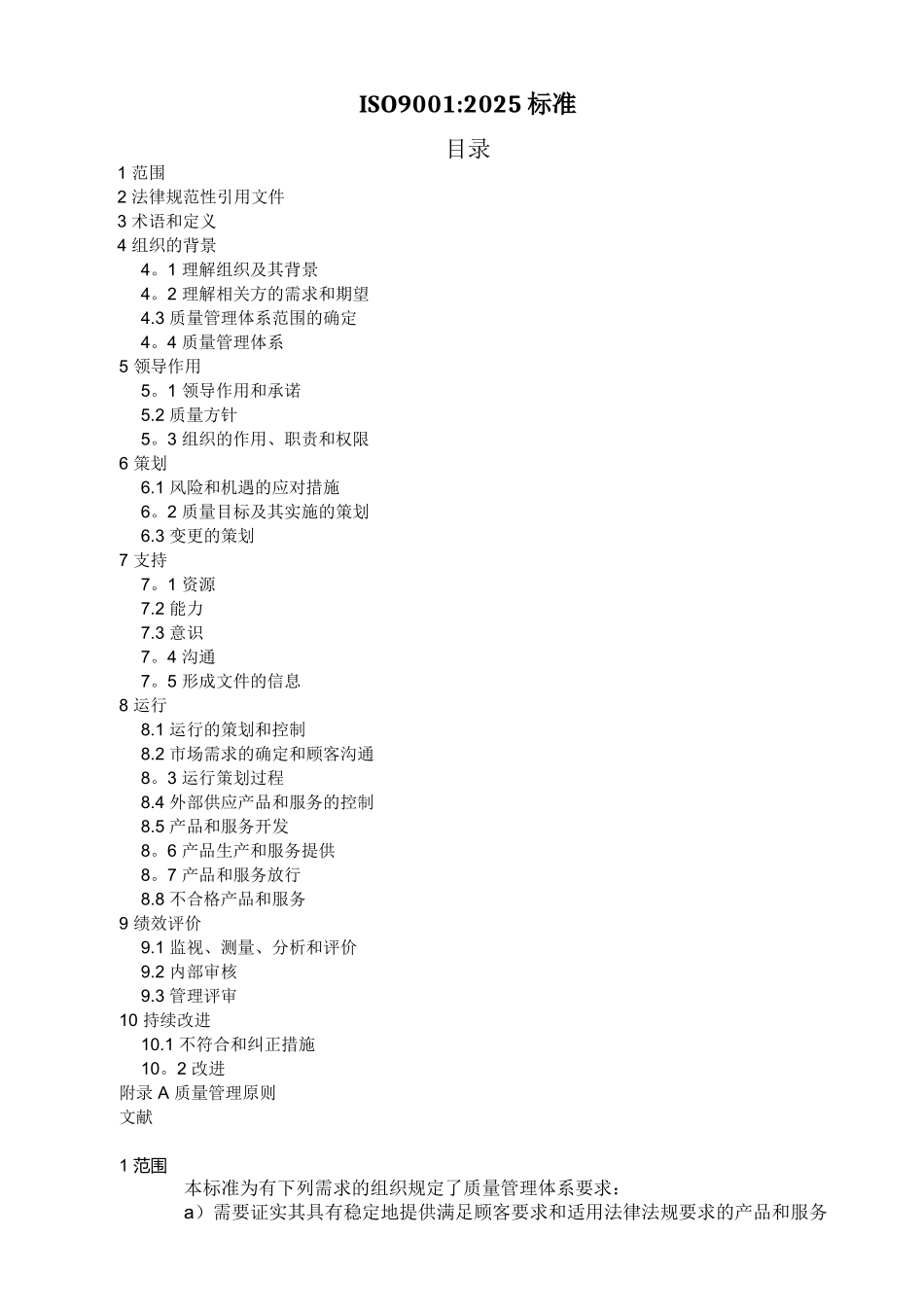 ISO9001:2025 标准

目录

1 范围
2 法律规范性引用文件
3 术语和定义
4 组织的背景
4。1 理解组织及其背景
4。2 理解相关方的需求和期望
4.3 质量管理体系范围的确定
4。4 质量管理体系
5 领导作用
5。1 领导作用和承诺
5.2 质量方针
5。3 组织的作用、职责和权限
6 策划
6.1 风险和机遇的应对措施
6。2 质量目标及其实施的策划
6.3 变更的策划
7 支持
7。1 资源
7.2 能力
7.3 意识
7。4 沟通
7。5 形成文件的信息
8 运行
8.1 运行的策划和控制
8.2 市场需求的确定和顾客沟通
8。3 运行策划过程
8.4 外部供应产品和服务的控制
8.5 产品和服务开发
8。6 产品生产和服务提供
8。7 产品和服务放行
8.8 不合格产品和服务
9 绩效评价
9.1 监视、测量、分析和评价
9.2 内部审核
9.3 管理评审
10 持续改进
10.1 不符合和纠正措施
10。2 改进
附录 A 质量管理原则
文献

1 范围

本标准为有下列需求的组织规定了质量管理体系要求：
a）需要证实其具有稳定地提供满足顾客要求和适用法律法规要求的产品和服务